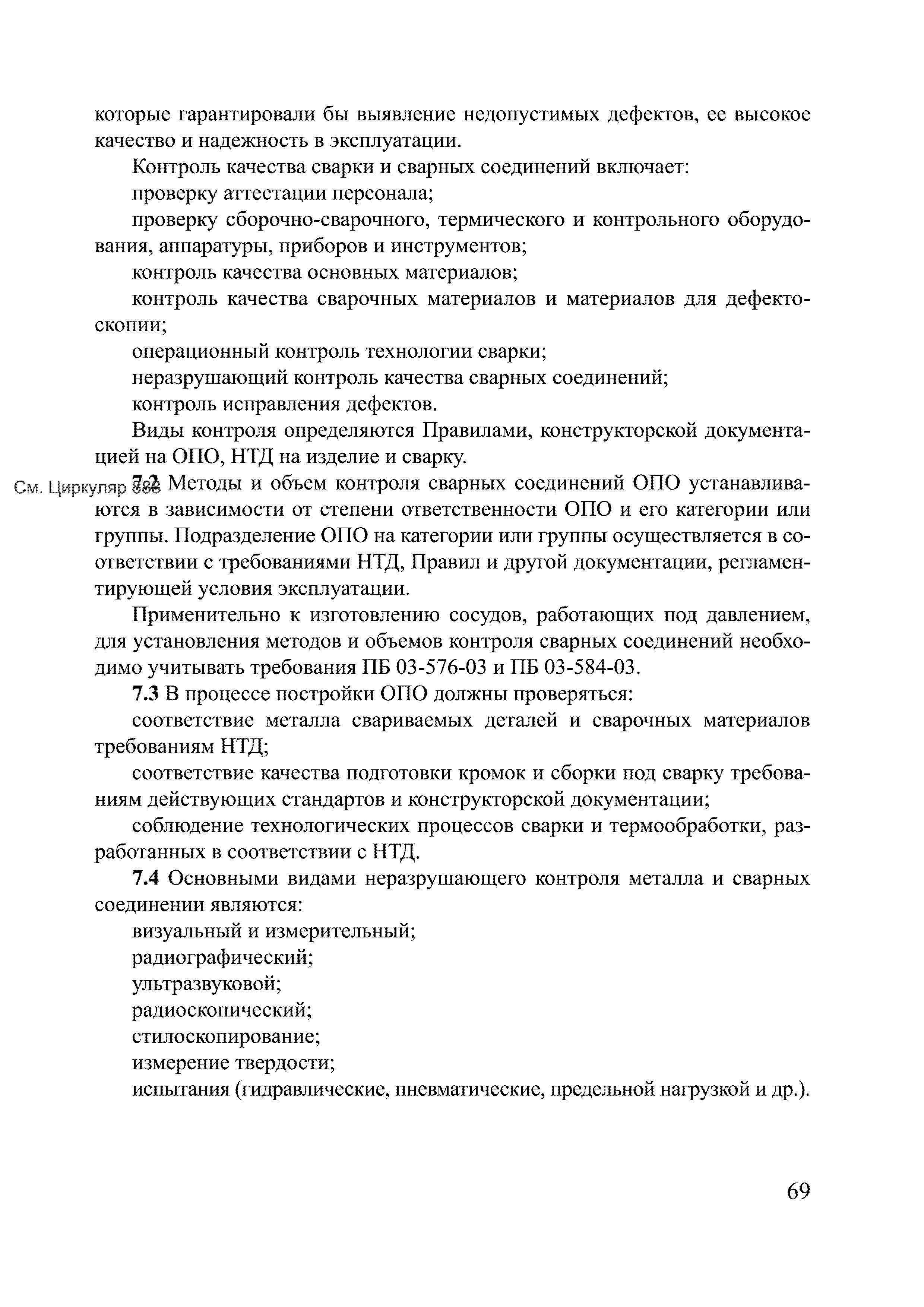 которые гарантировали бы выявление недопустимых дефектов, ее высокое качество и надежность в эксплуатации.

Контроль качества сварки и сварных соединений включает:

проверку аттестации персонала;

проверку сборочно-сварочного, термического и контрольного оборудования, аппаратуры, приборов и инструментов;

контроль качества основных материалов;

контроль качества сварочных материалов и материалов для дефектоскопии;

операционный контроль технологии сварки;

неразрушающий контроль качества сварных соединений;

контроль исправления дефектов.

Виды контроля определяются Правилами, конструкторской документацией на ОПО, НТД на изделие и сварку.

См. Циркуляр 888

7.2 Методы и объем контроля сварных соединений ОПО устанавливаются в зависимости от степени ответственности ОПО и его категории или группы. Подразделение ОПО на категории или группы осуществляется в соответствии с требованиями НТД, Правил и другой документации, регламентирующей условия эксплуатации.

Применительно к изготовлению сосудов, работающих под давлением, для установления методов и объемов контроля сварных соединений необходимо учитывать требования ПБ 03-576-03 и ПБ 03-584-03.

7.3 В процессе постройки ОПО должны проверяться:

соответствие металла свариваемых деталей и сварочных материалов требованиям НТД;

соответствие качества подготовки кромок и сборки под сварку требованиям действующих стандартов и конструкторской документации;

соблюдение технологических процессов сварки и термообработки, разработанных в соответствии с НТД.

7.4 Основными видами неразрушающего контроля металла и сварных соединении являются:

визуальный и измерительный;

радиографический;

ультразвуковой;

радиоскопический;

стилоскопирование;

измерение твердости;

испытания (гидравлические, пневматические, предельной нагрузкой и др.).

69